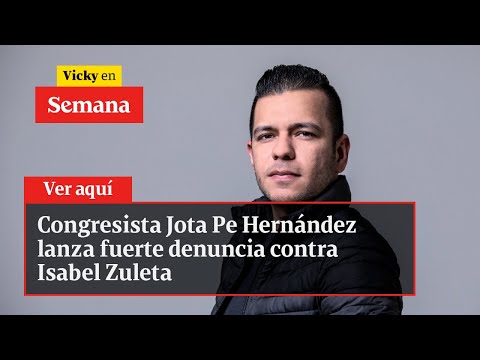 Vicky en
Semana

Ver aquí

Congresista Jota Pe Hernández lanza fuerte denuncia contra Isabel Zuleta